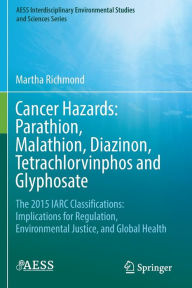 AESS Interdisciplinary Environmental Studies and Sciences Series

Martha Richmond

Cancer Hazards: Parathion, Malathion, Diazinon, Tetrachlorvinphos and Glyphosate

The 2015 IARC Classifications: Implications for Regulation, Environmental Justice, and Global Health

AESS

Springer